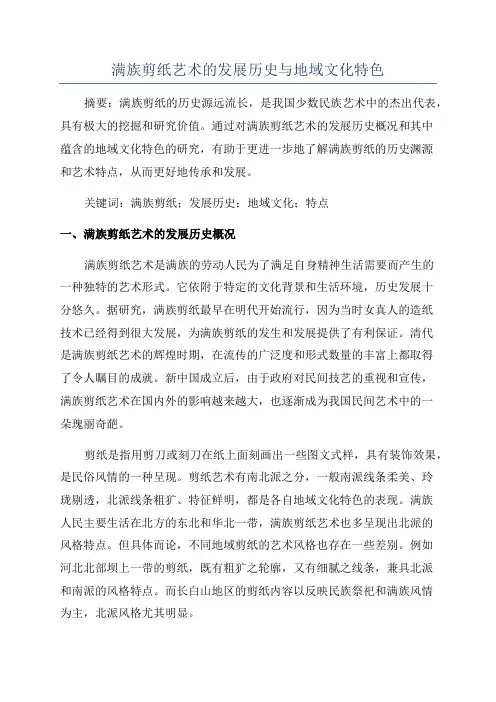 满族剪纸艺术的发展历史与地域文化特色

摘要：满族剪纸的历史源远流长，是我国少数民族艺术中的杰出代表，具有极大的挖掘和研究价值。通过对满族剪纸艺术的发展历史概况和其中蕴含的地域文化特色的研究，有助于更进一步地了解满族剪纸的历史渊源和艺术特点，从而更好地传承和发展。

关键词：满族剪纸；发展历史；地域文化；特点

一、满族剪纸艺术的发展历史概况

满族剪纸艺术是满族的劳动人民为了满足自身精神生活需要而产生的一种独特的艺术形式。它依附于特定的文化背景和生活环境，历史发展十分悠久。据研究，满族剪纸最早在明代开始流行，因为当时女真人的造纸技术已经得到很大发展，为满族剪纸的发生和发展提供了有利保证。清代是满族剪纸艺术的辉煌时期，在流传的广泛度和形式数量的丰富上都取得了令人瞩目的成就。新中国成立后，由于政府对民间技艺的重视和宣传，满族剪纸艺术在国内外的影响越来越大，也逐渐成为我国民间艺术中的一朵瑰丽奇葩。

剪纸是指用剪刀或刻刀在纸上面刻画出一些图文式样，具有装饰效果，是民俗风情的一种呈现。剪纸艺术有南北派之分，一般南派线条柔美、玲珑剔透，北派线条粗犷、特征鲜明，都是各自地域文化特色的表现。满族人民主要生活在北方的东北和华北一带，满族剪纸艺术也多呈现出北派的风格特点。但具体而论，不同地域剪纸的艺术风格也存在一些差别。例如河北北部坝上一带的剪纸，既有粗犷之轮廓，又有细腻之线条，兼具北派和南派的风格特点。而长白山地区的剪纸内容以反映民族祭祀和满族风情为主，北派风格尤其明显。